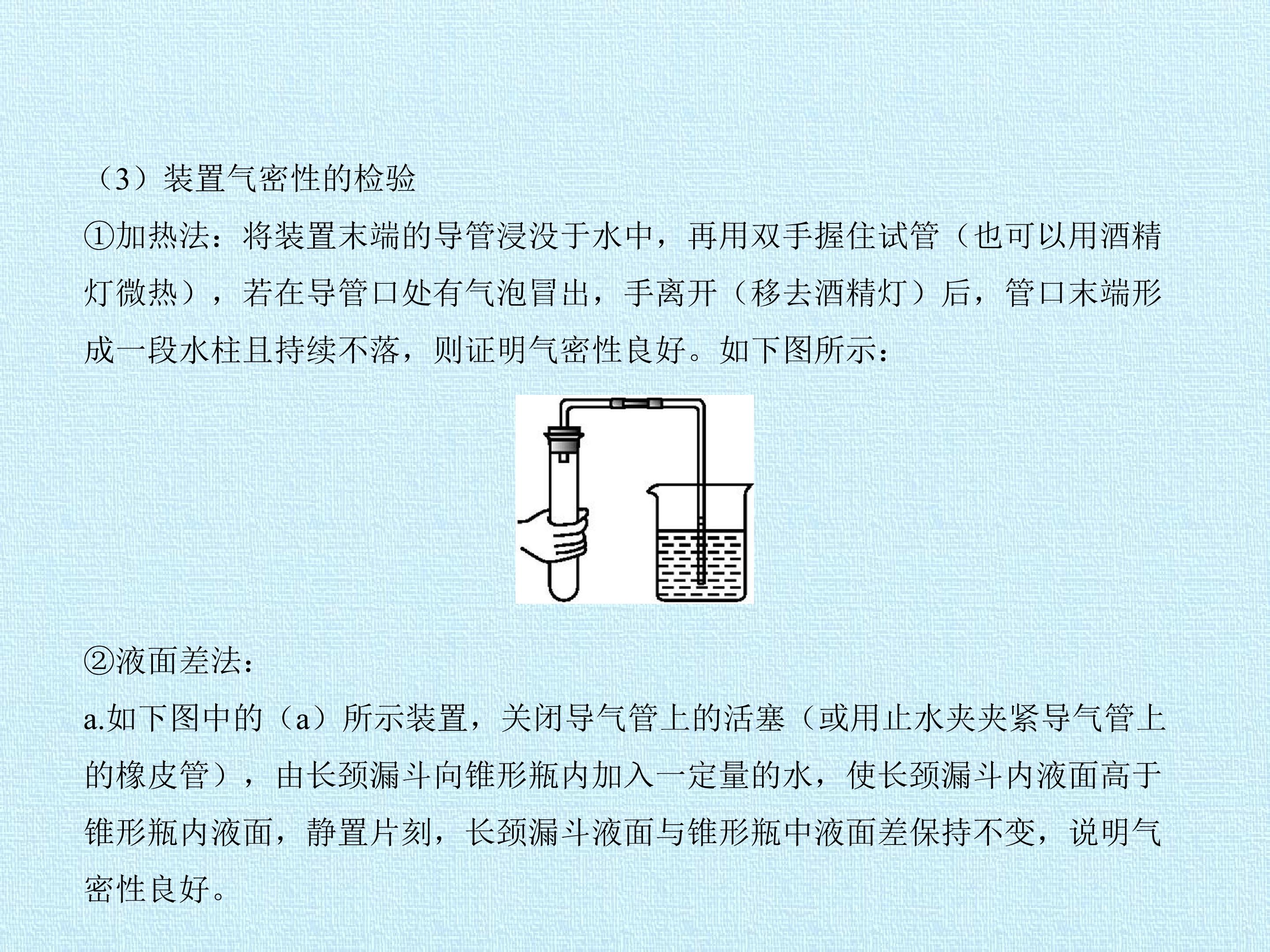 （3）装置气密性的检验

①加热法：将装置末端的导管浸没于水中，再用双手握住试管（也可以用酒精灯微热），若在导管口处有气泡冒出，手离开（移去酒精灯）后，管口末端形成一段水柱且持续不落，则证明气密性良好。如下图所示：

②液面差法：

a.如下图中的（a）所示装置，关闭导气管上的活塞（或用止水夹夹紧导气管上的橡皮管），由长颈漏斗向锥形瓶内加入一定量的水，使长颈漏斗内液面高于锥形瓶内液面，静置片刻，长颈漏斗液面与锥形瓶中液面差保持不变，说明气密性良好。